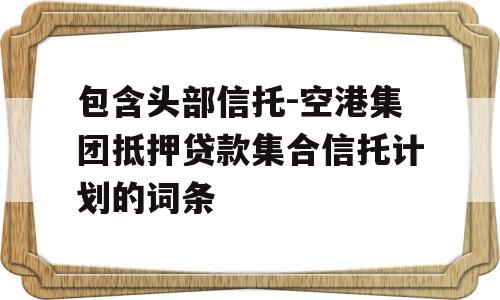 包含头部信托-空港集团抵押贷款集合信托计划的词条